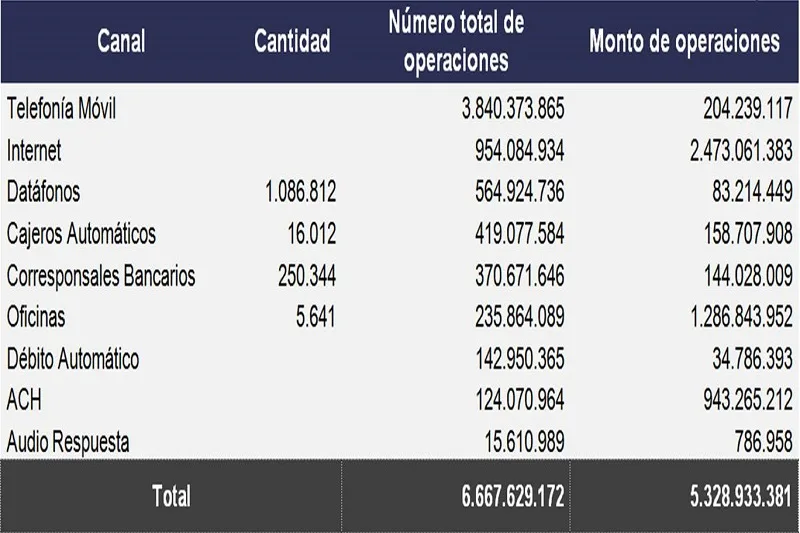 | Canal | Cantidad | Número total de operaciones | Monto de operaciones |
|---|---|---|---|
| Telefonía Móvil | | 3.840.373.865 | 204.239.117 |
| Internet | | 954.084.934 | 2.473.061.383 |
| Datáfonos | 1.086.812 | 564.924.736 | 83.214.449 |
| Cajeros Automáticos | 16.012 | 419.077.584 | 158.707.908 |
| Corresponsales Bancarios | 250.344 | 370.671.646 | 144.028.009 |
| Oficinas | 5.641 | 235.864.089 | 1.286.843.952 |
| Débito Automático | | 142.950.365 | 34.786.393 |
| ACH | | 124.070.964 | 943.265.212 |
| Audio Respuesta | | 15.610.989 | 786.958 |
| Total | | 6.667.629.172 | 5.328.933.381 |